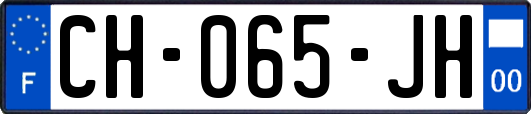 F
CH-065-JH
00